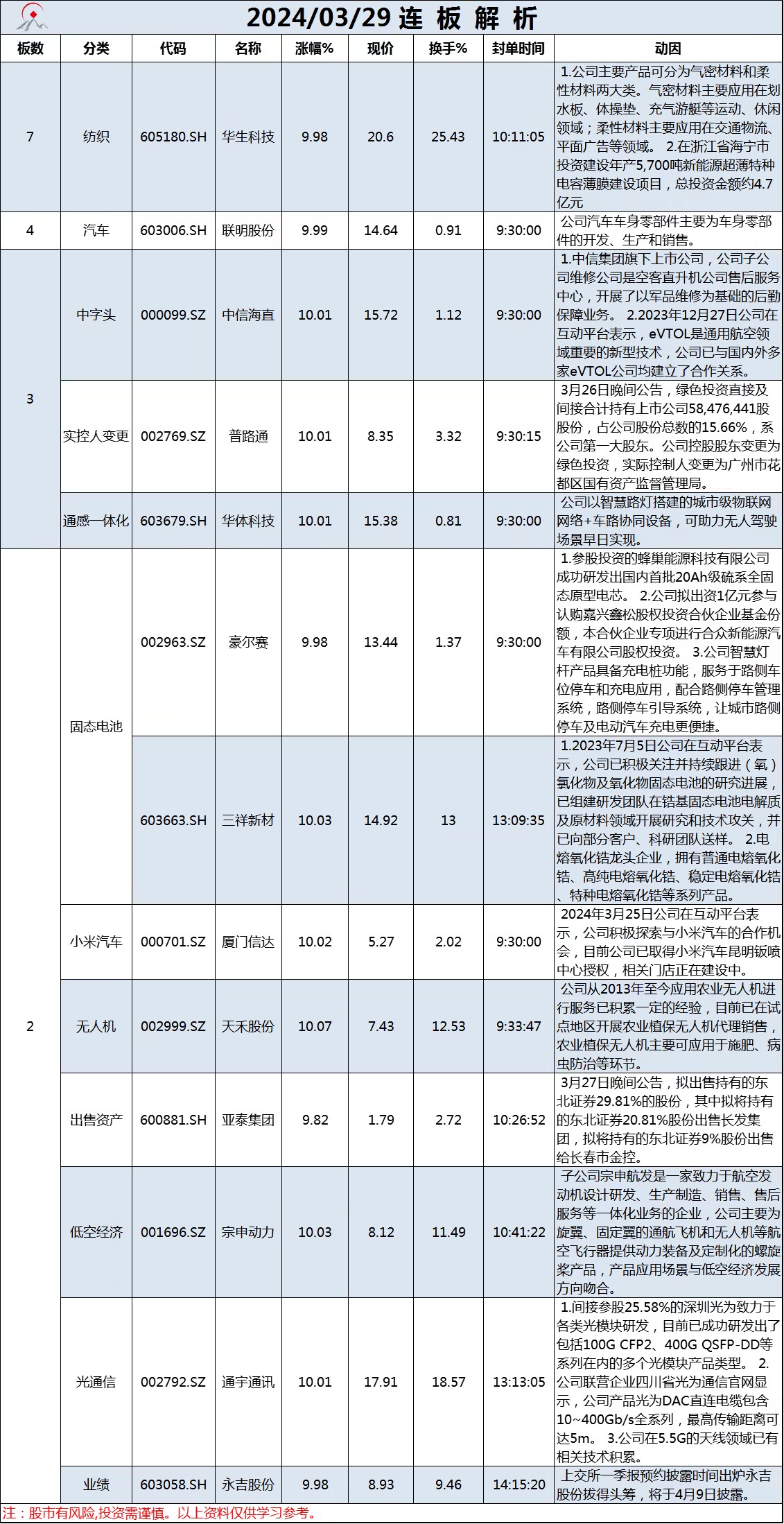 2024/03/29 连 板 解 析

| 板数 | 分类 | 代码 | 名称 | 涨幅% | 现价 | 换手% | 封单时间 | 动因 |
|---|---|---|---|---|---|---|---|---|
| 7 | 纺织 | 605180.SH | 华生科技 | 9.98 | 20.6 | 25.43 | 10:11:05 | 1.公司主要产品可分为气密材料和柔性材料两大类。气密材料主要应用在划水板、体操垫、充气游艇等运动、休闲领域；柔性材料主要应用在交通物流、平面广告等领域。 2.在浙江省海宁市投资建设年产5,700吨新能源超薄特种电容薄膜建设项目，总投资金额约4.7亿元 |
| 4 | 汽车 | 603006.SH | 联明股份 | 9.99 | 14.64 | 0.91 | 9:30:00 | 公司汽车车身零部件主要为车身零部件的开发、生产和销售。 |
| 3 | 中字头 | 000099.SZ | 中信海直 | 10.01 | 15.72 | 1.12 | 9:30:00 | 1.中信集团旗下上市公司，公司子公司维修公司是空客直升机公司售后服务中心，开展了以军品维修为基础的后勤保障业务。 2.2023年12月27日公司在互动平台表示，eVTOL是通用航空领域重要的新型技术，公司已与国内外多家eVTOL公司均建立了合作关系。 |
| 3 | 实控人变更 | 002769.SZ | 普路通 | 10.01 | 8.35 | 3.32 | 9:30:15 | 3月26日晚间公告，绿色投资直接及间接合计持有上市公司58,476,441股股份，占公司股份总数的15.66%，系公司第一大股东。公司控股股东变更为绿色投资，实际控制人变更为广州市花都区国有资产监督管理局。 |
| 3 | 通感一体化 | 603679.SH | 华体科技 | 10.01 | 15.38 | 0.81 | 9:30:00 | 公司以智慧路灯搭建的城市级物联网网络+车路协同设备，可助力无人驾驶场景早日实现。 |
| 2 | 固态电池 | 002963.SZ | 豪尔赛 | 9.98 | 13.44 | 1.37 | 9:30:00 | 1.参股投资的蜂巢能源科技有限公司成功研发出国内首批20Ah级硫系全固态原型电芯。 2.公司拟出资1亿元参与认购嘉兴鑫松股权投资合伙企业基金份额，本合伙企业专项进行合众新能源汽车有限公司股权投资。 3.公司智慧灯杆产品具备充电桩功能，服务于路侧车位停车和充电应用，配合路侧停车管理系统，路侧停车引导系统，让城市路侧停车及电动汽车充电更便捷。 |
| 2 | 固态电池 | 603663.SH | 三祥新材 | 10.03 | 14.92 | 13 | 13:09:35 | 1.2023年7月5日公司在互动平台表示，公司已积极关注并持续跟进（氧）氯化物及氧化物固态电池的研究进展，已组建研发团队在锆基固态电池电解质及原材料领域开展研究和技术攻关，并已向部分客户、科研团队送样。 2.电熔氧化锆龙头企业，拥有普通电熔氧化锆、高纯电熔氧化锆、稳定电熔氧化锆、特种电熔氧化锆等系列产品。 |
| 2 | 小米汽车 | 000701.SZ | 厦门信达 | 10.02 | 5.27 | 2.02 | 9:30:00 | 2024年3月25日公司在互动平台表示，公司积极探索与小米汽车的合作机会，目前公司已取得小米汽车昆明钣喷中心授权，相关门店正在建设中。 |
| 2 | 无人机 | 002999.SZ | 天禾股份 | 10.07 | 7.43 | 12.53 | 9:33:47 | 公司从2013年至今应用农业无人机进行服务已积累一定的经验，目前已在试点地区开展农业植保无人机代理销售，农业植保无人机主要可应用于施肥、病虫防治等环节。 |
| 2 | 出售资产 | 600881.SH | 亚泰集团 | 9.82 | 1.79 | 2.72 | 10:26:52 | 3月27日晚间公告，拟出售持有的东北证券29.81%的股份，其中拟将持有的东北证券20.81%股份出售长发集团，拟将持有的东北证券9%股份出售给长春市金控。 |
| 2 | 低空经济 | 001696.SZ | 宗申动力 | 10.03 | 8.12 | 11.49 | 10:41:22 | 子公司宗申航发是一家致力于航空发动机设计研发、生产制造、销售、售后服务等一体化业务的企业，公司主要为旋翼、固定翼的通航飞机和无人机等航空飞行器提供动力装备及定制化的螺旋桨产品，产品应用场景与低空经济发展方向吻合。 |
| 2 | 光通信 | 002792.SZ | 通宇通讯 | 10.01 | 17.91 | 18.57 | 13:13:05 | 1.间接参股25.58%的深圳光为致力于各类光模块研发，目前已成功研发出了包括100G CFP2、400G QSFP-DD等系列在内的多个光模块产品类型。 2.公司联营企业四川省光为通信官网显示，公司产品光为DAC直连电缆包含10~400Gb/s全系列，最高传输距离可达5m。 3.公司在5.5G的天线领域已有相关技术积累。 |
| 2 | 业绩 | 603058.SH | 永吉股份 | 9.98 | 8.93 | 9.46 | 14:15:20 | 上交所一季报预约披露时间出炉永吉股份拔得头筹，将于4月9日披露。 |

注：股市有风险,投资需谨慎。以上资料仅供学习参考。